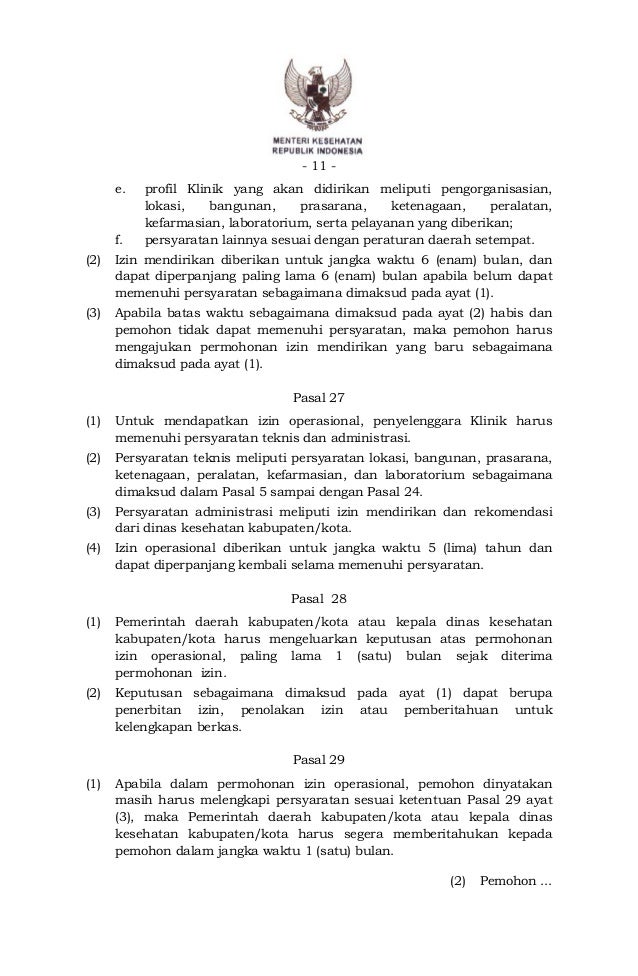 MENTERI KESEHATAN
REPUBLIK INDONESIA

- 11 -

e. profil Klinik yang akan didirikan meliputi pengorganisasian, lokasi, bangunan, prasarana, ketenagaan, peralatan, kefarmasian, laboratorium, serta pelayanan yang diberikan;
f. persyaratan lainnya sesuai dengan peraturan daerah setempat.
(2) Izin mendirikan diberikan untuk jangka waktu 6 (enam) bulan, dan dapat diperpanjang paling lama 6 (enam) bulan apabila belum dapat memenuhi persyaratan sebagaimana dimaksud pada ayat (1).
(3) Apabila batas waktu sebagaimana dimaksud pada ayat (2) habis dan pemohon tidak dapat memenuhi persyaratan, maka pemohon harus mengajukan permohonan izin mendirikan yang baru sebagaimana dimaksud pada ayat (1).

Pasal 27

(1) Untuk mendapatkan izin operasional, penyelenggara Klinik harus memenuhi persyaratan teknis dan administrasi.
(2) Persyaratan teknis meliputi persyaratan lokasi, bangunan, prasarana, ketenagaan, peralatan, kefarmasian, dan laboratorium sebagaimana dimaksud dalam Pasal 5 sampai dengan Pasal 24.
(3) Persyaratan administrasi meliputi izin mendirikan dan rekomendasi dari dinas kesehatan kabupaten/kota.
(4) Izin operasional diberikan untuk jangka waktu 5 (lima) tahun dan dapat diperpanjang kembali selama memenuhi persyaratan.

Pasal 28

(1) Pemerintah daerah kabupaten/kota atau kepala dinas kesehatan kabupaten/kota harus mengeluarkan keputusan atas permohonan izin operasional, paling lama 1 (satu) bulan sejak diterima permohonan izin.
(2) Keputusan sebagaimana dimaksud pada ayat (1) dapat berupa penerbitan izin, penolakan izin atau pemberitahuan untuk kelengkapan berkas.

Pasal 29

(1) Apabila dalam permohonan izin operasional, pemohon dinyatakan masih harus melengkapi persyaratan sesuai ketentuan Pasal 29 ayat (3), maka Pemerintah daerah kabupaten/kota atau kepala dinas kesehatan kabupaten/kota harus segera memberitahukan kepada pemohon dalam jangka waktu 1 (satu) bulan.

(2) Pemohon ...